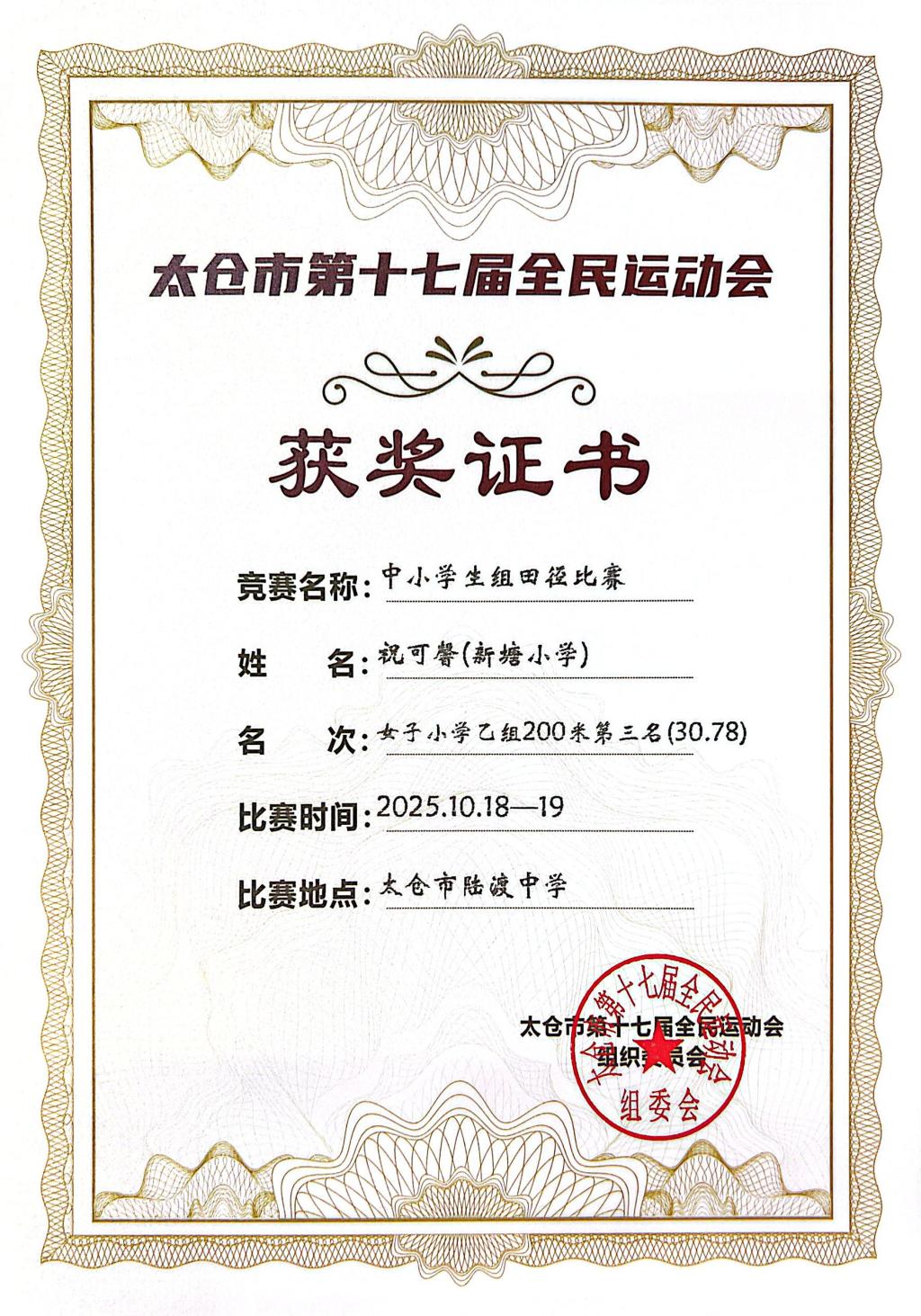 太仓市第十七届全民运动会

获奖证书

竞赛名称:中小学生组田径比赛

姓 名:祝可馨(新塘小学)

名 次:女子小学乙组200米第三名(30.78)

比赛时间:2025.10.18—19

比赛地点:太仓市陆渡中学

太仓市第十七届全民运动会
组织委员会

太仓市第十七届全民运动会
组委会